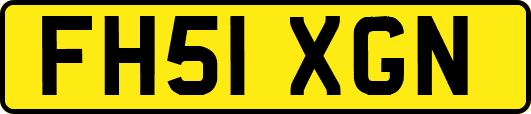 FH51 XGN